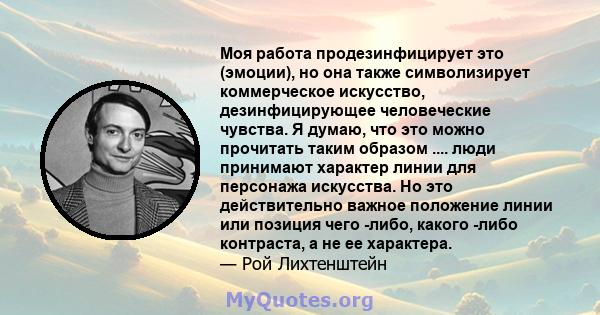 Моя работа продезинфицирует это (эмоции), но она также символизирует коммерческое искусство, дезинфицирующее человеческие чувства. Я думаю, что это можно прочитать таким образом .... люди принимают характер линии для персонажа искусства. Но это действительно важное положение линии или позиция чего -либо, какого -либо контраста, а не ее характера.
— Рой Лихтенштейн

MyQuotes.org